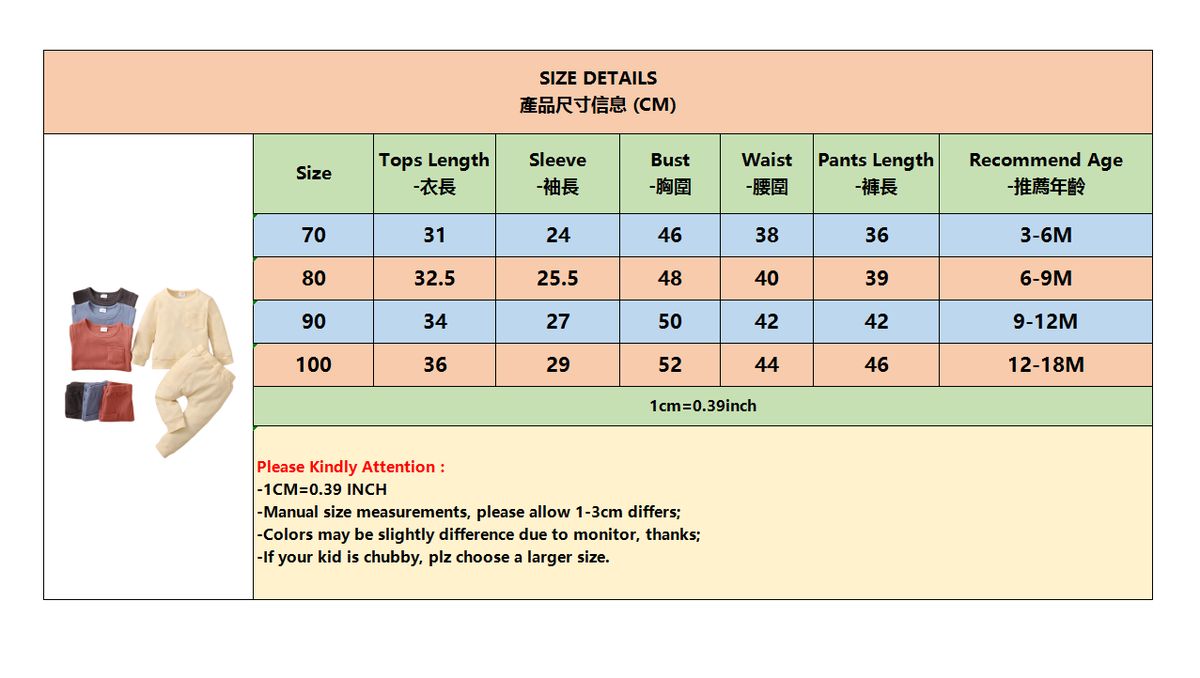 SIZE DETAILS
產品尺寸信息 (CM)

| Size | Tops Length -衣長 | Sleeve -袖長 | Bust -胸圍 | Waist -腰圍 | Pants Length -褲長 | Recommend Age -推薦年齡 |
|---|---|---|---|---|---|---|
| 70 | 31 | 24 | 46 | 38 | 36 | 3-6M |
| 80 | 32.5 | 25.5 | 48 | 40 | 39 | 6-9M |
| 90 | 34 | 27 | 50 | 42 | 42 | 9-12M |
| 100 | 36 | 29 | 52 | 44 | 46 | 12-18M |

1cm=0.39inch

Please Kindly Attention :
-1CM=0.39 INCH
-Manual size measurements, please allow 1-3cm differs;
-Colors may be slightly difference due to monitor, thanks;
-If your kid is chubby, plz choose a larger size.